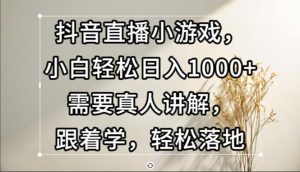 抖音直播小游戏，
小白轻松日入1000+
需要真人讲解，
跟着学，轻松落地